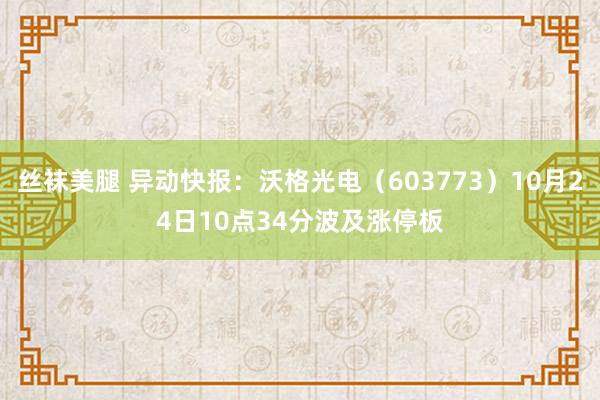 丝袜美腿 异动快报：沃格光电（603773）10月24日10点34分波及涨停板